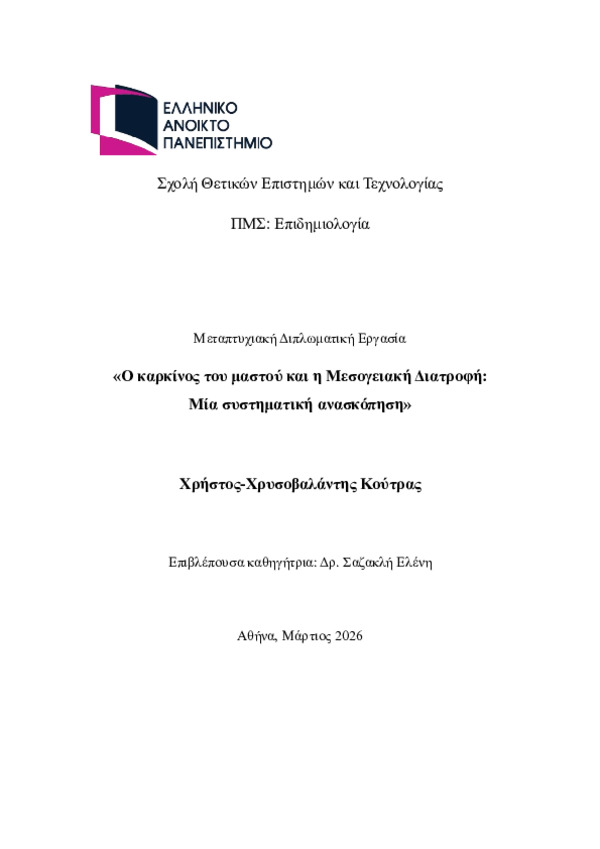 ΕΛΛΗΝΙΚΟ
ΑΝΟΙΚΤΟ
ΠΑΝΕΠΙΣΤΗΜΙΟ

Σχολή Θετικών Επιστημών και Τεχνολογίας

ΠΜΣ: Επιδημιολογία

Μεταπτυχιακή Διπλωματική Εργασία

«Ο καρκίνος του μαστού και η Μεσογειακή Διατροφή: Μία συστηματική ανασκόπηση»

Χρήστος-Χρυσοβαλάντης Κούτρας

Επιβλέπουσα καθηγήτρια: Δρ. Σαζακλή Ελένη

Αθήνα, Μάρτιος 2026